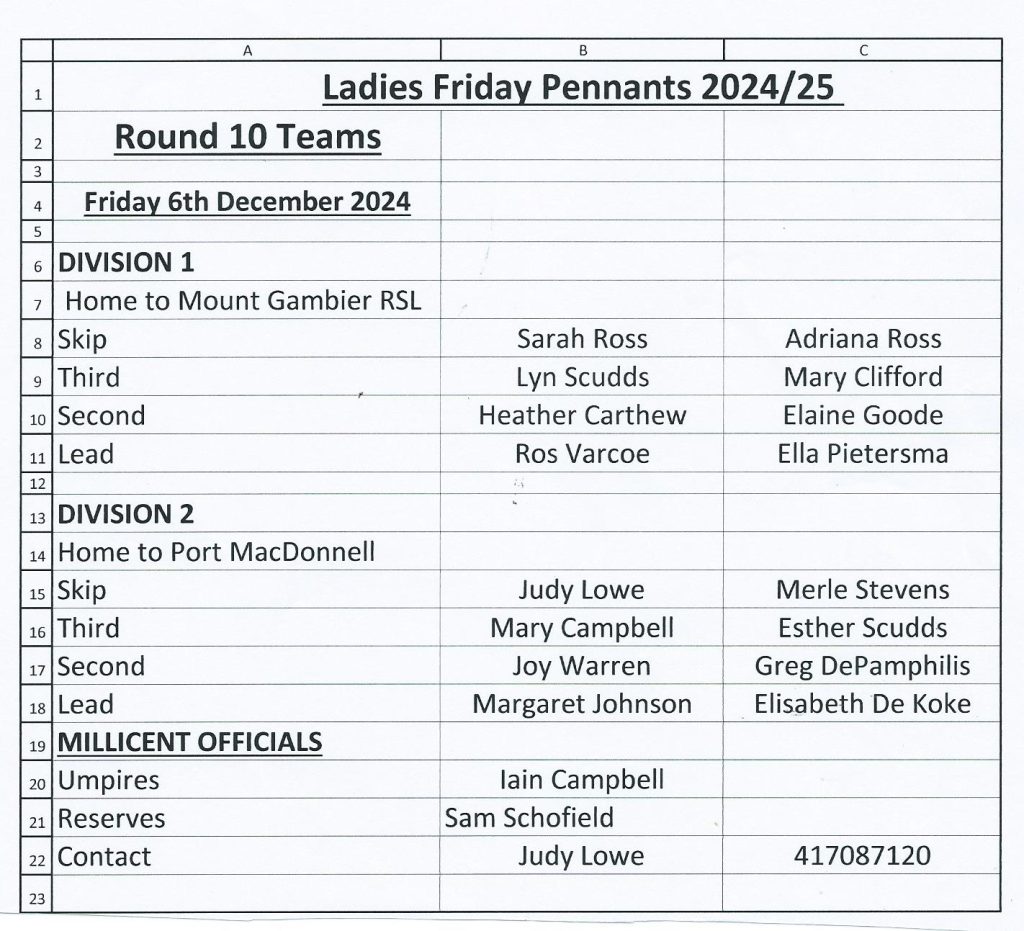 |  | A | B | C |
|---|---|---|---|
| 1 | Ladies Friday Pennants 2024/25 | | |
| 2 | Round 10 Teams | | |
| 3 | | | |
| 4 | Friday 6th December 2024 | | |
| 5 | | | |
| 6 | DIVISION 1 | | |
| 7 | Home to Mount Gambier RSL | | |
| 8 | Skip | Sarah Ross | Adriana Ross |
| 9 | Third | Lyn Scudds | Mary Clifford |
| 10 | Second | Heather Carthew | Elaine Goode |
| 11 | Lead | Ros Varcoe | Ella Pietersma |
| 12 | | | |
| 13 | DIVISION 2 | | |
| 14 | Home to Port MacDonnell | | |
| 15 | Skip | Judy Lowe | Merle Stevens |
| 16 | Third | Mary Campbell | Esther Scudds |
| 17 | Second | Joy Warren | Greg DePamphilis |
| 18 | Lead | Margaret Johnson | Elisabeth De Koke |
| 19 | MILLICENT OFFICIALS | | |
| 20 | Umpires | Iain Campbell | |
| 21 | Reserves | Sam Schofield | |
| 22 | Contact | Judy Lowe | 417087120 |
| 23 | | | |